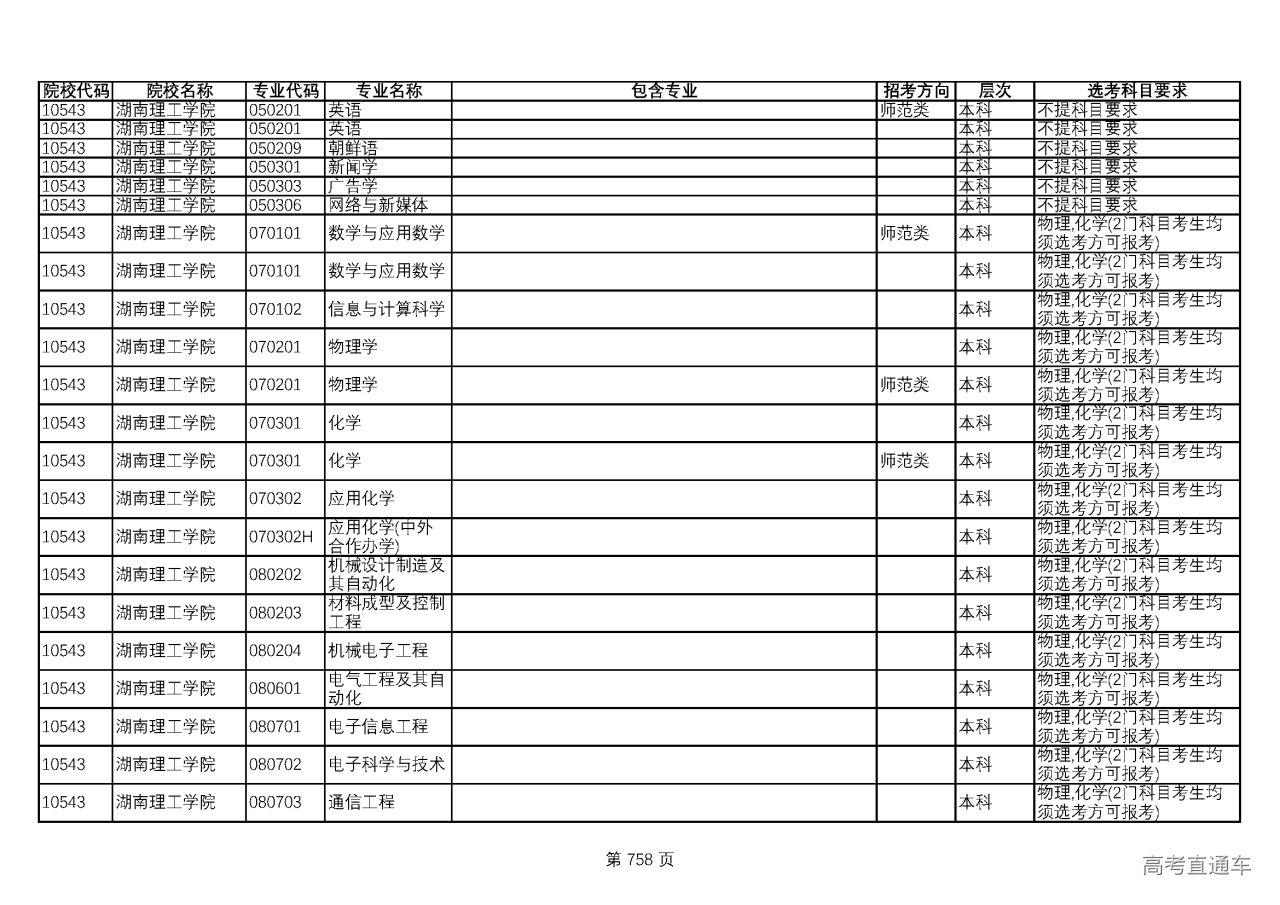 | 院校代码 | 院校名称 | 专业代码 | 专业名称 | 包含专业 | 招考方向 | 层次 | 选考科目要求 |
|---|---|---|---|---|---|---|---|
| 10543 | 湖南理工学院 | 050201 | 英语 | | 师范类 | 本科 | 不提科目要求 |
| 10543 | 湖南理工学院 | 050201 | 英语 | | | 本科 | 不提科目要求 |
| 10543 | 湖南理工学院 | 050209 | 朝鲜语 | | | 本科 | 不提科目要求 |
| 10543 | 湖南理工学院 | 050301 | 新闻学 | | | 本科 | 不提科目要求 |
| 10543 | 湖南理工学院 | 050303 | 广告学 | | | 本科 | 不提科目要求 |
| 10543 | 湖南理工学院 | 050306 | 网络与新媒体 | | | 本科 | 不提科目要求 |
| 10543 | 湖南理工学院 | 070101 | 数学与应用数学 | | 师范类 | 本科 | 物理,化学(2门科目考生均须选考方可报考) |
| 10543 | 湖南理工学院 | 070101 | 数学与应用数学 | | | 本科 | 物理,化学(2门科目考生均须选考方可报考) |
| 10543 | 湖南理工学院 | 070102 | 信息与计算科学 | | | 本科 | 物理,化学(2门科目考生均须选考方可报考) |
| 10543 | 湖南理工学院 | 070201 | 物理学 | | | 本科 | 物理,化学(2门科目考生均须选考方可报考) |
| 10543 | 湖南理工学院 | 070201 | 物理学 | | 师范类 | 本科 | 物理,化学(2门科目考生均须选考方可报考) |
| 10543 | 湖南理工学院 | 070301 | 化学 | | | 本科 | 物理,化学(2门科目考生均须选考方可报考) |
| 10543 | 湖南理工学院 | 070301 | 化学 | | 师范类 | 本科 | 物理,化学(2门科目考生均须选考方可报考) |
| 10543 | 湖南理工学院 | 070302 | 应用化学 | | | 本科 | 物理,化学(2门科目考生均须选考方可报考) |
| 10543 | 湖南理工学院 | 070302H | 应用化学(中外合作办学) | | | 本科 | 物理,化学(2门科目考生均须选考方可报考) |
| 10543 | 湖南理工学院 | 080202 | 机械设计制造及其自动化 | | | 本科 | 物理,化学(2门科目考生均须选考方可报考) |
| 10543 | 湖南理工学院 | 080203 | 材料成型及控制工程 | | | 本科 | 物理,化学(2门科目考生均须选考方可报考) |
| 10543 | 湖南理工学院 | 080204 | 机械电子工程 | | | 本科 | 物理,化学(2门科目考生均须选考方可报考) |
| 10543 | 湖南理工学院 | 080601 | 电气工程及其自动化 | | | 本科 | 物理,化学(2门科目考生均须选考方可报考) |
| 10543 | 湖南理工学院 | 080701 | 电子信息工程 | | | 本科 | 物理,化学(2门科目考生均须选考方可报考) |
| 10543 | 湖南理工学院 | 080702 | 电子科学与技术 | | | 本科 | 物理,化学(2门科目考生均须选考方可报考) |
| 10543 | 湖南理工学院 | 080703 | 通信工程 | | | 本科 | 物理,化学(2门科目考生均须选考方可报考) |

第 758 页

高考直通车